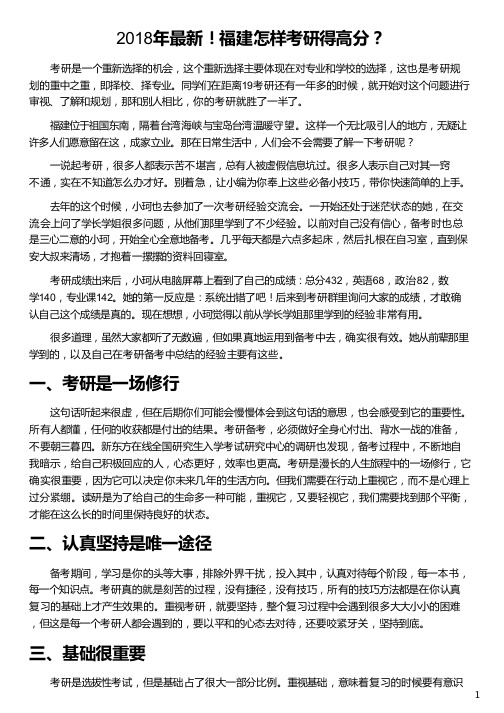 2018年最新！福建怎样考研得高分？

考研是一个重新选择的机会，这个重新选择主要体现在对专业和学校的选择，这也是考研规划的重中之重，即择校、择专业。同学们在距离19考研还有一年多的时候，就开始对这个问题进行审视、了解和规划，那和别人相比，你的考研就胜了一半了。

福建位于祖国东南，隔着台湾海峡与宝岛台湾温暖守望。这样一个无比吸引人的地方，无疑让许多人们愿意留在这，成家立业。那在日常生活中，人们会不会需要了解一下考研呢？

一说起考研，很多人都表示苦不堪言，总有人被虚假信息坑过。很多人表示自己对其一窍不通，实在不知道怎么办才好。别着急，让小编为你奉上这些必备小技巧，带你快速简单的上手。

去年的这个时候，小珂也去参加了一次考研经验交流会。一开始还处于迷茫状态的她，在交流会上问了学长学姐很多问题，从他们那里学到了不少经验。以前对自己没有信心，备考时也总是三心二意的小珂，开始全心全意地备考。几乎每天都是六点多起床，然后扎根在自习室，直到保安大叔来清场，才抱着一摞摞的资料回寝室。

考研成绩出来后，小珂从电脑屏幕上看到了自己的成绩：总分432，英语68，政治82，数学140，专业课142。她的第一反应是：系统出错了吧！后来到考研群里询问大家的成绩，才敢确认自己这个成绩是真的。现在想想，小珂觉得以前从学长学姐那里学到的经验非常有用。

很多道理，虽然大家都听了无数遍，但如果真地运用到备考中去，确实很有效。她从前辈那里学到的，以及自己在考研备考中总结的经验主要有这些。

一、考研是一场修行

这句话听起来很虚，但在后期你们可能会慢慢体会到这句话的意思，也会感受到它的重要性。所有人都懂，任何的收获都是付出的结果。考研备考，必须做好全身心付出、背水一战的准备，不要朝三暮四。新东方在线全国研究生入学考试研究中心的调研也发现，备考过程中，不断地自我暗示，给自己积极回应的人，心态更好，效率也更高。考研是漫长的人生旅程中的一场修行，它确实很重要，因为它可以决定你未来几年的生活方向。但我们需要在行动上重视它，而不是心理上过分紧绷。读研是为了给自己的生命多一种可能，重视它，又要轻视它，我们需要找到那个平衡，才能在这么长的时间里保持良好的状态。

二、认真坚持是唯一途径

备考期间，学习是你的头等大事，排除外界干扰，投入其中，认真对待每个阶段，每一本书，每一个知识点。考研真的就是刻苦的过程，没有捷径，没有技巧，所有的技巧方法都是在你认真复习的基础上才产生效果的。重视考研，就要坚持，整个复习过程中会遇到很多大大小小的困难，但这是每一个考研人都会遇到的，要以平和的心态去对待，还要咬紧牙关，坚持到底。

三、基础很重要

考研是选拔性考试，但是基础占了很大一部分比例。重视基础，意味着复习的时候要有意识

1